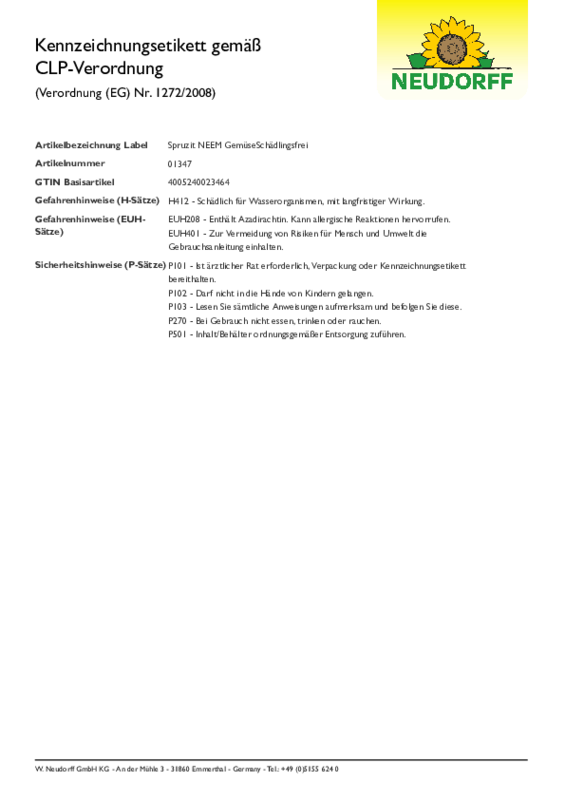 Kennzeichnungsetikett gemäß CLP-Verordnung

(Verordnung (EG) Nr. 1272/2008)

NEUDORFF

| | |
|---|---|
| Artikelbezeichnung Label | Spruzit NEEM GemüseSchädlingsfrei |
| Artikelnummer | 01347 |
| GTIN Basisartikel | 4005240023464 |
| Gefahrenhinweise (H-Sätze) | H412 - Schädlich für Wasserorganismen, mit langfristiger Wirkung. |
| Gefahrenhinweise (EUH-Sätze) | EUH208 - Enthält Azadirachtin. Kann allergische Reaktionen hervorrufen. EUH401 - Zur Vermeidung von Risiken für Mensch und Umwelt die Gebrauchsanleitung einhalten. |
| Sicherheitshinweise (P-Sätze) | P101 - Ist ärztlicher Rat erforderlich, Verpackung oder Kennzeichnungsetikett bereithalten. P102 - Darf nicht in die Hände von Kindern gelangen. P103 - Lesen Sie sämtliche Anweisungen aufmerksam und befolgen Sie diese. P270 - Bei Gebrauch nicht essen, trinken oder rauchen. P501 - Inhalt/Behälter ordnungsgemäßer Entsorgung zuführen. |

W. Neudorff GmbH KG - An der Mühle 3 - 31860 Emmerthal - Germany - Tel.: +49 (0)5155 624 0